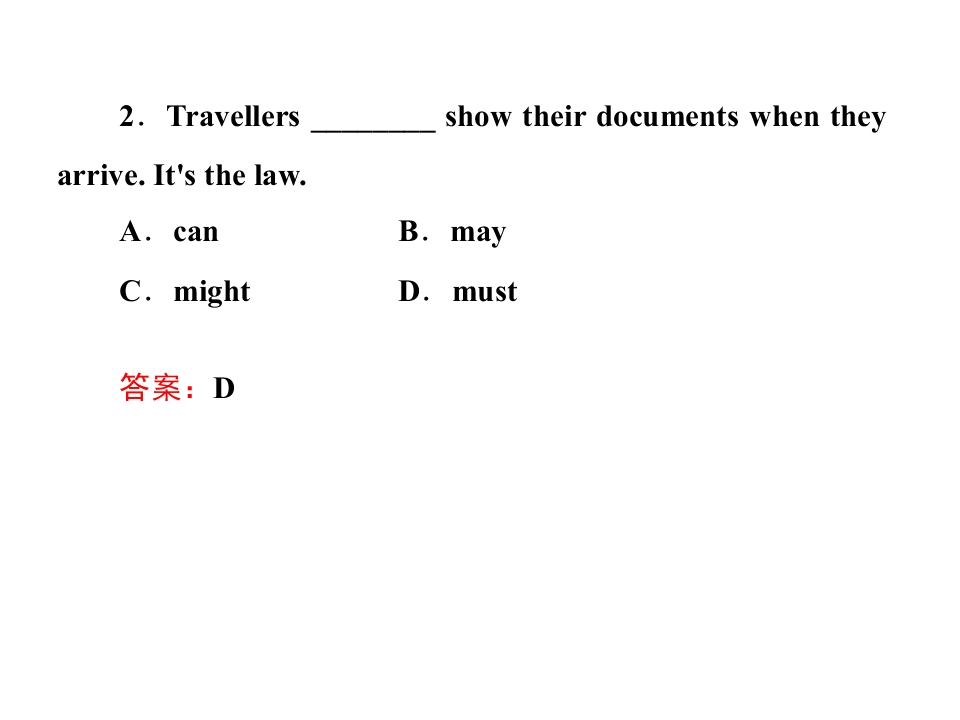 2．Travellers ________ show their documents when they arrive. It's the law.

A．can B．may

C．might D．must

答案：D